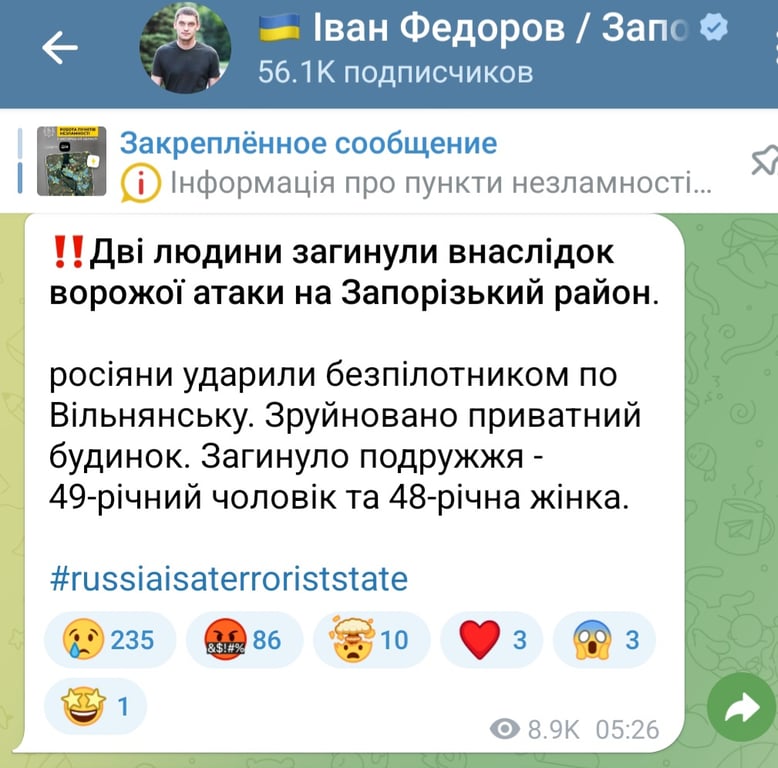 Іван Федоров / Запо
56.1K подписчиков

Закреплённое сообщение
Інформація про пункти незламності...

‼️Дві людини загинули внаслідок ворожої атаки на Запорізький район.

росіяни ударили безпілотником по Вільнянську. Зруйновано приватний будинок. Загинуло подружжя - 49-річний чоловік та 48-річна жінка.

#russiaisaterroriststate

235 86 10 3 3
1

8.9K 05:26